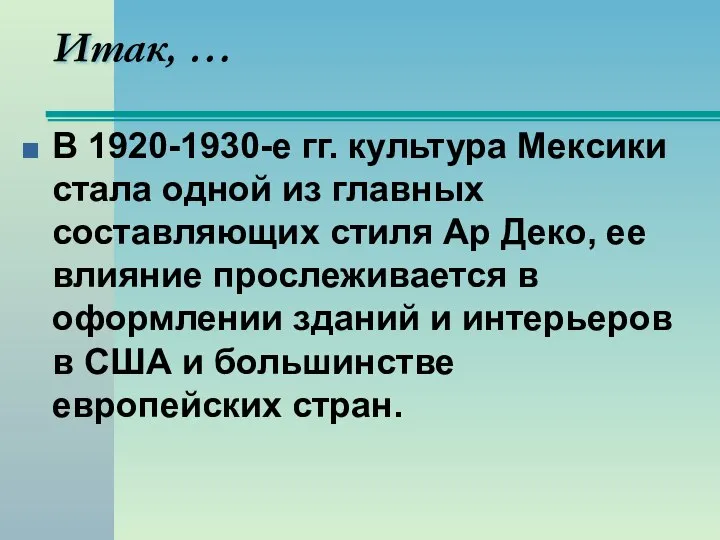 Итак, …

В 1920-1930-е гг. культура Мексики стала одной из главных составляющих стиля Ар Деко, ее влияние прослеживается в оформлении зданий и интерьеров в США и большинстве европейских стран.